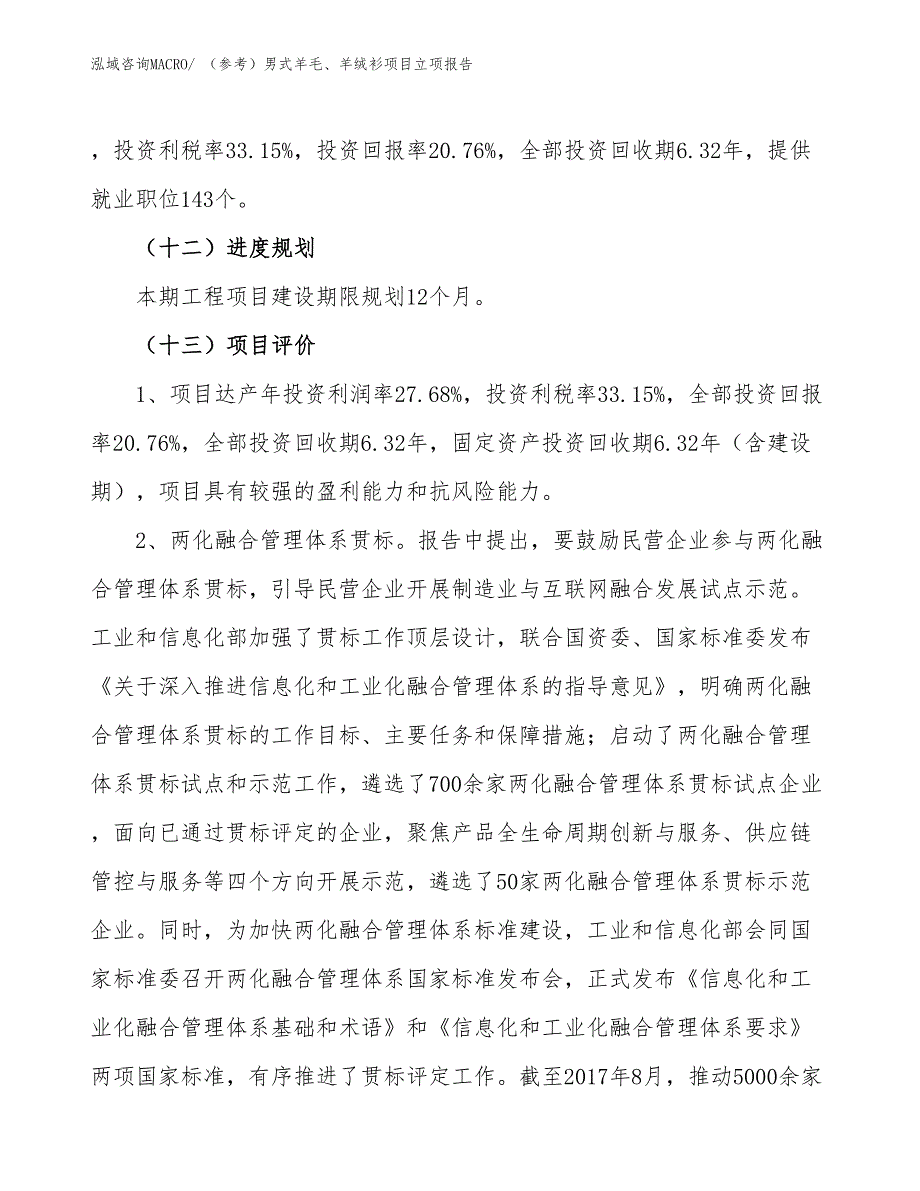 泓域咨询MACRO/ （参考）男式羊毛、羊绒衫项目立项报告

，投资利税率33.15%，投资回报率20.76%，全部投资回收期6.32年，提供就业职位143个。

（十二）进度规划

本期工程项目建设期限规划12个月。

（十三）项目评价

1、项目达产年投资利润率27.68%，投资利税率33.15%，全部投资回报率20.76%，全部投资回收期6.32年，固定资产投资回收期6.32年（含建设期），项目具有较强的盈利能力和抗风险能力。

2、两化融合管理体系贯标。报告中提出，要鼓励民营企业参与两化融合管理体系贯标，引导民营企业开展制造业与互联网融合发展试点示范。工业和信息化部加强了贯标工作顶层设计，联合国资委、国家标准委发布《关于深入推进信息化和工业化融合管理体系的指导意见》，明确两化融合管理体系贯标的工作目标、主要任务和保障措施；启动了两化融合管理体系贯标试点和示范工作，遴选了700余家两化融合管理体系贯标试点企业，面向已通过贯标评定的企业，聚焦产品全生命周期创新与服务、供应链管控与服务等四个方向开展示范，遴选了50家两化融合管理体系贯标示范企业。同时，为加快两化融合管理体系标准建设，工业和信息化部会同国家标准委召开两化融合管理体系国家标准发布会，正式发布《信息化和工业化融合管理体系基础和术语》和《信息化和工业化融合管理体系要求》两项国家标准，有序推进了贯标评定工作。截至2017年8月，推动5000余家